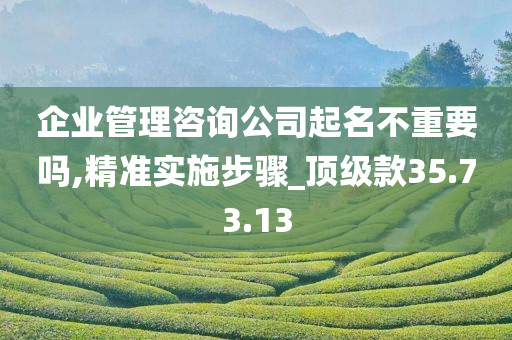 企业管理咨询公司起名不重要吗,精准实施步骤_顶级款35.73.13